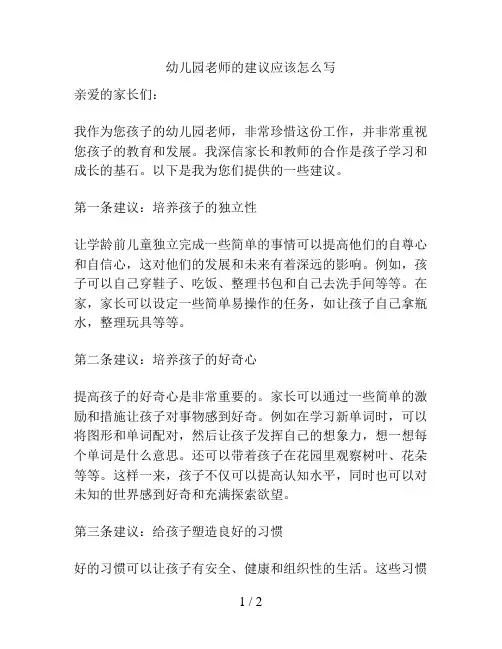 幼儿园老师的建议应该怎么写

亲爱的家长们:

我作为您孩子的幼儿园老师，非常珍惜这份工作，并非常重视您孩子的教育和发展。我深信家长和教师的合作是孩子学习和成长的基石。以下是我为您们提供的一些建议。

第一条建议：培养孩子的独立性

让学龄前儿童独立完成一些简单的事情可以提高他们的自尊心和自信心，这对他们的发展和未来有着深远的影响。例如，孩子可以自己穿鞋子、吃饭、整理书包和自己去洗手间等等。在家，家长可以设定一些简单易操作的任务，如让孩子自己拿瓶水，整理玩具等等。

第二条建议：培养孩子的好奇心

提高孩子的好奇心是非常重要的。家长可以通过一些简单的激励和措施让孩子对事物感到好奇。例如在学习新单词时，可以将图形和单词配对，然后让孩子发挥自己的想象力，想一想每个单词是什么意思。还可以带着孩子在花园里观察树叶、花朵等等。这样一来，孩子不仅可以提高认知水平，同时也可以对未知的世界感到好奇和充满探索欲望。

第三条建议：给孩子塑造良好的习惯

好的习惯可以让孩子有安全、健康和组织性的生活。这些习惯

1 / 2